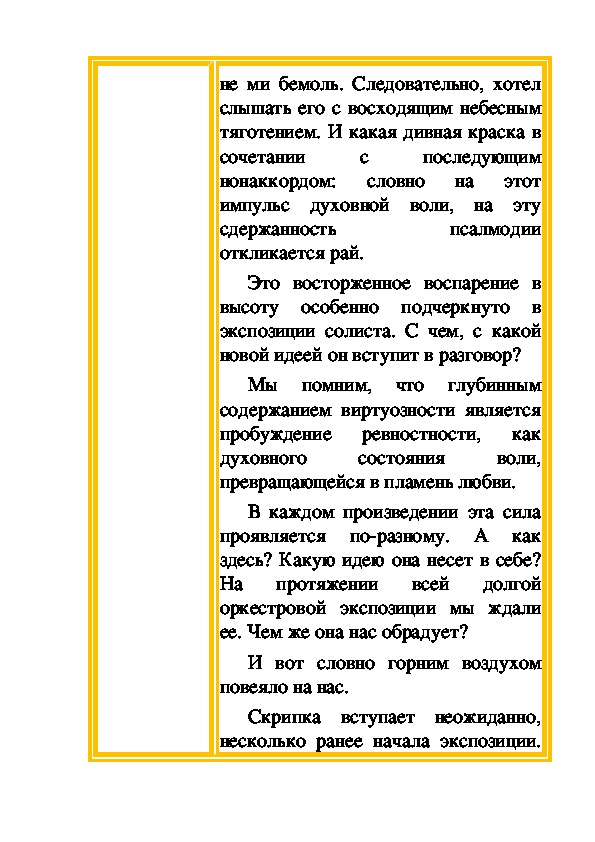 не ми бемоль. Следовательно, хотел слышать его с восходящим небесным тяготением. И какая дивная краска в сочетании с последующим нонаккордом: словно на этот импульс духовной воли, на эту сдержанность псалмодии откликается рай.

Это восторженное воспарение в высоту особенно подчеркнуто в экспозиции солиста. С чем, с какой новой идеей он вступит в разговор?

Мы помним, что глубинным содержанием виртуозности является пробуждение ревностности, как духовного состояния воли, превращающейся в пламень любви.

В каждом произведении эта сила проявляется по-разному. А как здесь? Какую идею она несет в себе? На протяжении всей долгой оркестровой экспозиции мы ждали ее. Чем же она нас обрадует?

И вот словно горним воздухом повеяло на нас.

Скрипка вступает неожиданно, несколько ранее начала экспозиции.